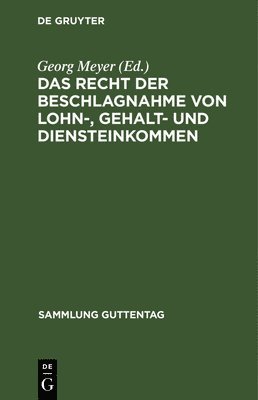 DE GRUYTER

Georg Meyer (Ed.)

DAS RECHT DER BESCHLAGNAHME VON LOHN-, GEHALT- UND DIENSTEINKOMMEN

SAMMLUNG GUTTENTAG

DE G